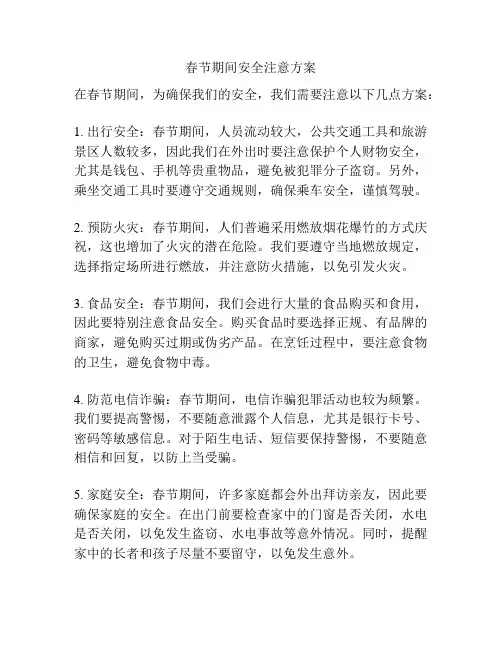 春节期间安全注意方案

在春节期间，为确保我们的安全，我们需要注意以下几点方案：

1. 出行安全：春节期间，人员流动较大，公共交通工具和旅游景区人数较多，因此我们在外出时要注意保护个人财物安全，尤其是钱包、手机等贵重物品，避免被犯罪分子盗窃。另外，乘坐交通工具时要遵守交通规则，确保乘车安全，谨慎驾驶。

2. 预防火灾：春节期间，人们普遍采用燃放烟花爆竹的方式庆祝，这也增加了火灾的潜在危险。我们要遵守当地燃放规定，选择指定场所进行燃放，并注意防火措施，以免引发火灾。

3. 食品安全：春节期间，我们会进行大量的食品购买和食用，因此要特别注意食品安全。购买食品时要选择正规、有品牌的商家，避免购买过期或伪劣产品。在烹饪过程中，要注意食物的卫生，避免食物中毒。

4. 防范电信诈骗：春节期间，电信诈骗犯罪活动也较为频繁。我们要提高警惕，不要随意泄露个人信息，尤其是银行卡号、密码等敏感信息。对于陌生电话、短信要保持警惕，不要随意相信和回复，以防上当受骗。

5. 家庭安全：春节期间，许多家庭都会外出拜访亲友，因此要确保家庭的安全。在出门前要检查家中的门窗是否关闭，水电是否关闭，以免发生盗窃、水电事故等意外情况。同时，提醒家中的长者和孩子尽量不要留守，以免发生意外。